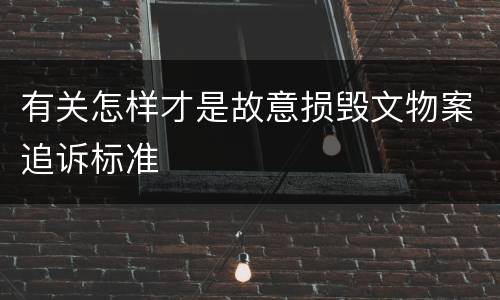 有关怎样才是故意损毁文物案追诉标准